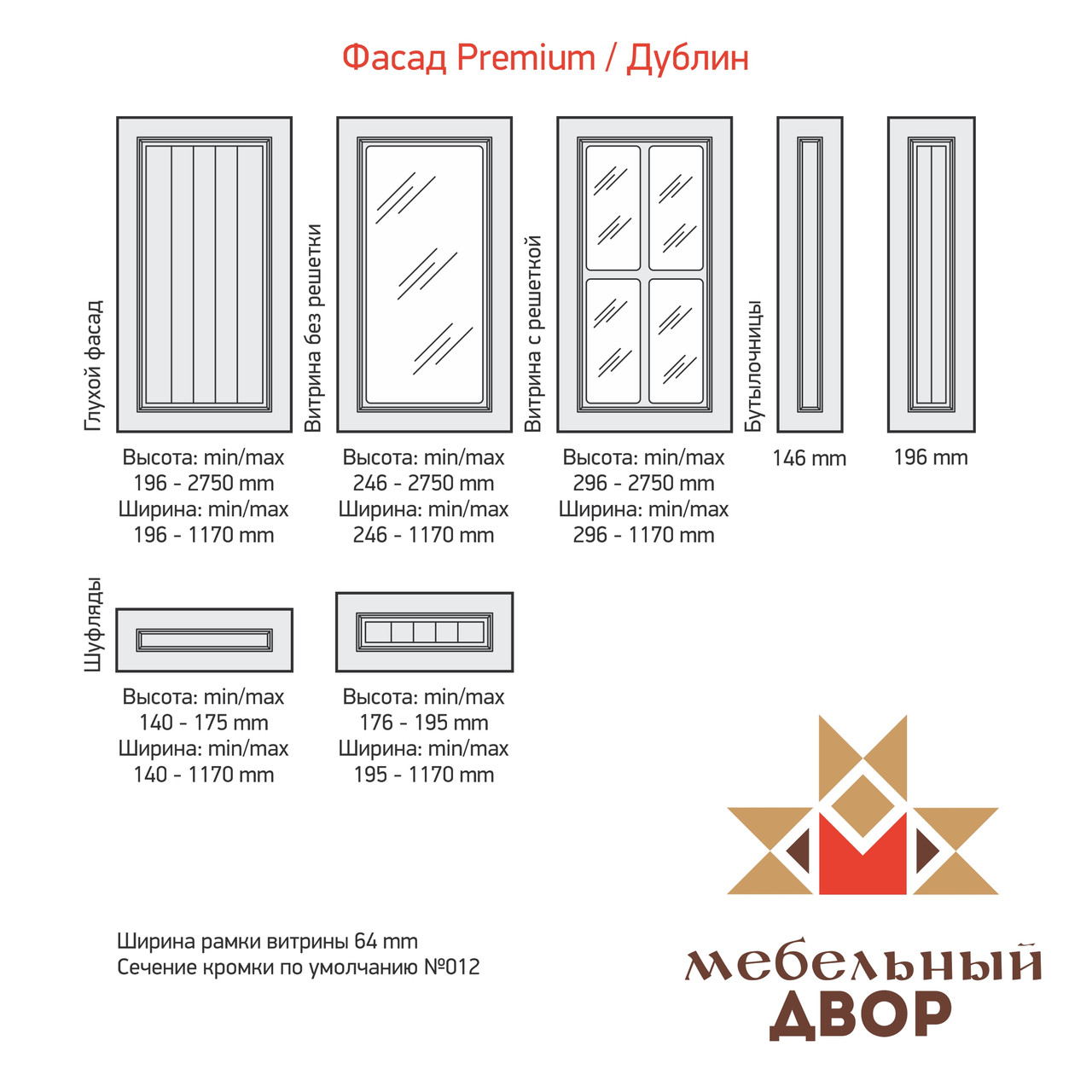 Фасад Premium / Дублин

Глухой фасад

Высота: min/max
196 - 2750 mm
Ширина: min/max
196 - 1170 mm

Витрина без решетки

Высота: min/max
246 - 2750 mm
Ширина: min/max
246 - 1170 mm

Витрина с решеткой

Высота: min/max
296 - 2750 mm
Ширина: min/max
296 - 1170 mm

Бутылочницы

146 mm

196 mm

Шуфляды

Высота: min/max
140 - 175 mm
Ширина: min/max
140 - 1170 mm

Высота: min/max
176 - 195 mm
Ширина: min/max
195 - 1170 mm

Ширина рамки витрины 64 mm
Сечение кромки по умолчанию №012

мебельный
ДВОР